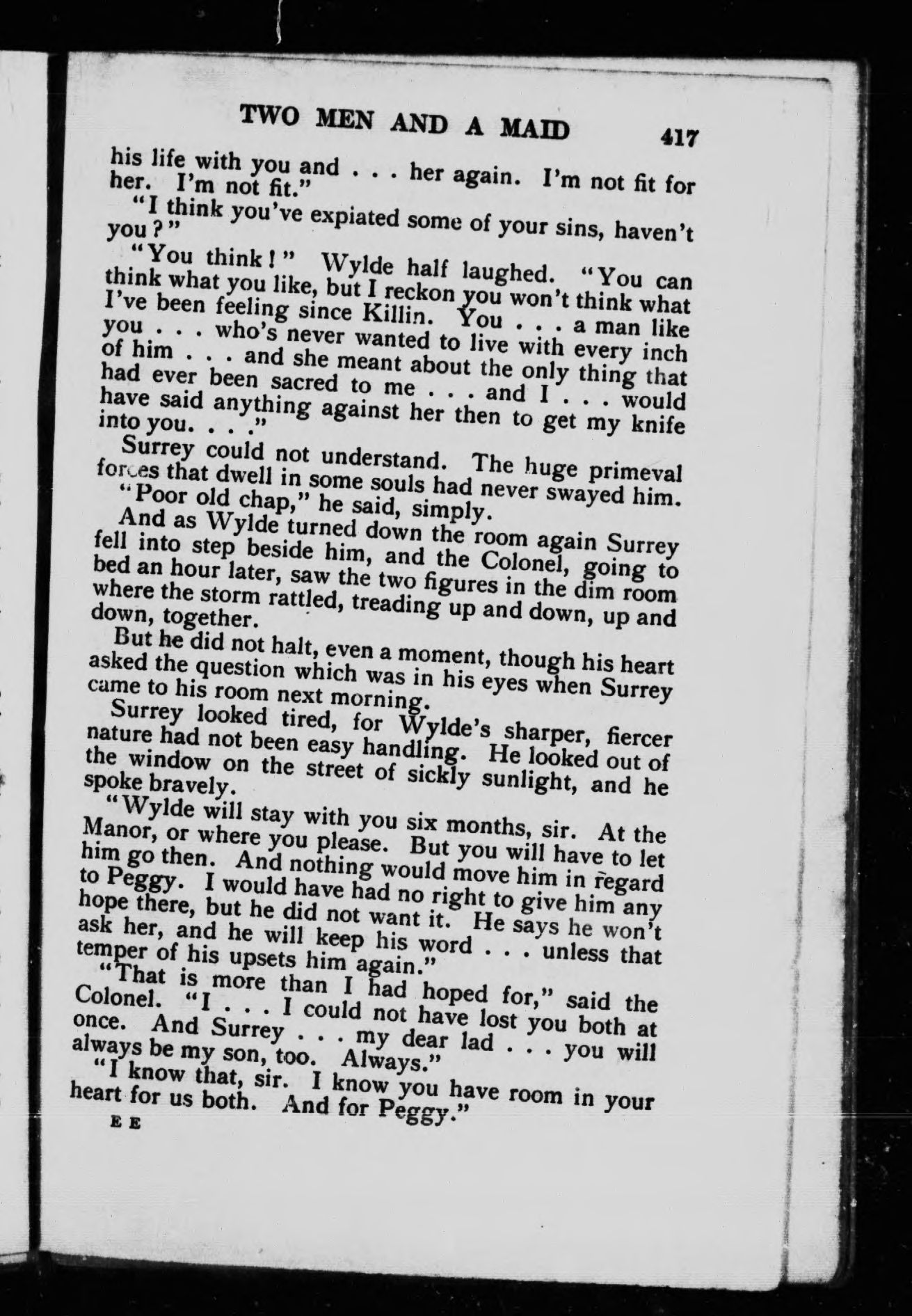 TWO MEN AND A MAID 417

his life with you and . . . her again. I'm not fit for her. I'm not fit."

"I think you've expiated some of your sins, haven't you?"

"You think!" Wylde half laughed. "You can think what you like, but I reckon you won't think what I've been feeling since Killin. You . . . a man like you . . . who's never wanted to live with every inch of him . . . and she meant about the only thing that had ever been sacred to me . . . and I . . . would have said anything against her then to get my knife into you. . . ."

Surrey could not understand. The huge primeval forces that dwell in some souls had never swayed him.

"Poor old chap," he said, simply.

And as Wylde turned down the room again Surrey fell into step beside him, and the Colonel, going to bed an hour later, saw the two figures in the dim room where the storm rattled, treading up and down, up and down, together.

But he did not halt, even a moment, though his heart asked the question which was in his eyes when Surrey came to his room next morning.

Surrey looked tired, for Wylde's sharper, fiercer nature had not been easy handling. He looked out of the window on the street of sickly sunlight, and he spoke bravely.

"Wylde will stay with you six months, sir. At the Manor, or where you please. But you will have to let him go then. And nothing would move him in regard to Peggy. I would have had no right to give him any hope there, but he did not want it. He says he won't ask her, and he will keep his word . . . unless that temper of his upsets him again."

"That is more than I had hoped for," said the Colonel. "I . . . I could not have lost you both at once. And Surrey . . . my dear lad . . . you will always be my son, too. Always."

"I know that, sir. I know you have room in your heart for us both. And for Peggy."

E E